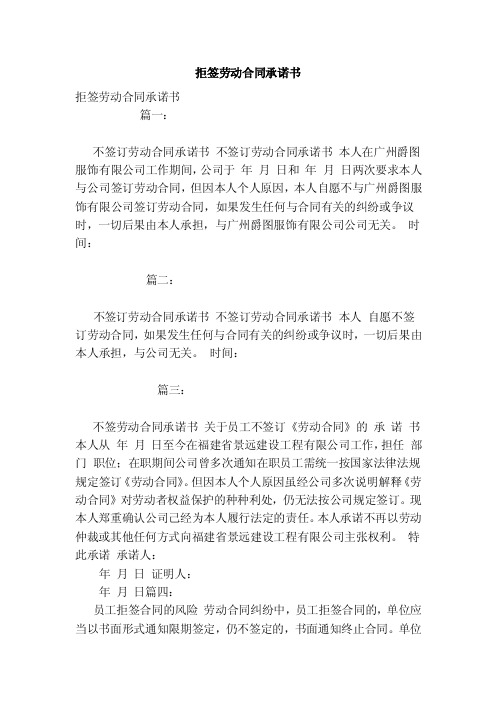 拒签劳动合同承诺书

拒签劳动合同承诺书

篇一：

不签订劳动合同承诺书 不签订劳动合同承诺书 本人在广州爵图服饰有限公司工作期间，公司于 年 月 日和 年 月 日两次要求本人与公司签订劳动合同，但因本人个人原因，本人自愿不与广州爵图服饰有限公司签订劳动合同，如果发生任何与合同有关的纠纷或争议时，一切后果由本人承担，与广州爵图服饰有限公司公司无关。 时间：

篇二：

不签订劳动合同承诺书 不签订劳动合同承诺书 本人 自愿不签订劳动合同，如果发生任何与合同有关的纠纷或争议时，一切后果由本人承担，与公司无关。 时间：

篇三：

不签劳动合同承诺书 关于员工不签订《劳动合同》的 承 诺 书 本人从 年 月 日至今在福建省景远建设工程有限公司工作，担任 部门 职位；在职期间公司曾多次通知在职员工需统一按国家法律法规规定签订《劳动合同》。但因本人个人原因虽经公司多次说明解释《劳动合同》对劳动者权益保护的种种利处，仍无法按公司规定签订。现本人郑重确认公司已经为本人履行法定的责任。本人承诺不再以劳动仲裁或其他任何方式向福建省景远建设工程有限公司主张权利。 特此承诺 承诺人：

年 月 日 证明人：

年 月 日篇四：

员工拒签合同的风险 劳动合同纠纷中，员工拒签合同的，单位应当以书面形式通知限期签定，仍不签定的，书面通知终止合同。单位